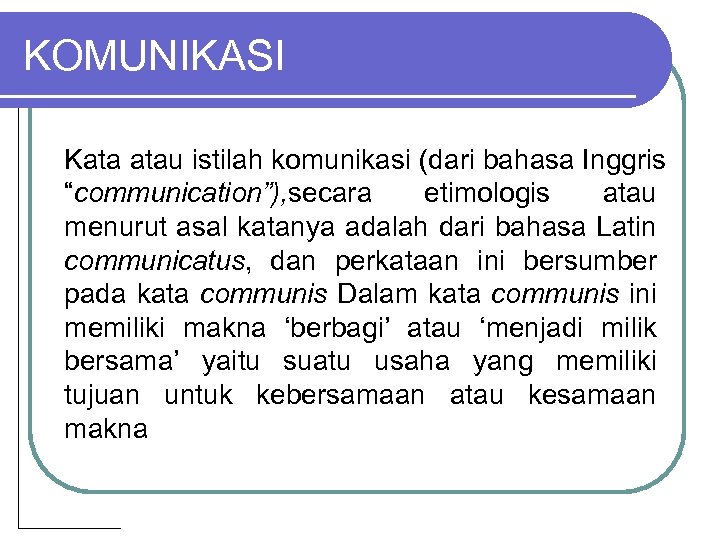 KOMUNIKASI

Kata atau istilah komunikasi (dari bahasa Inggris “communication”),secara etimologis atau menurut asal katanya adalah dari bahasa Latin communicatus, dan perkataan ini bersumber pada kata communis Dalam kata communis ini memiliki makna ‘berbagi’ atau ‘menjadi milik bersama’ yaitu suatu usaha yang memiliki tujuan untuk kebersamaan atau kesamaan makna